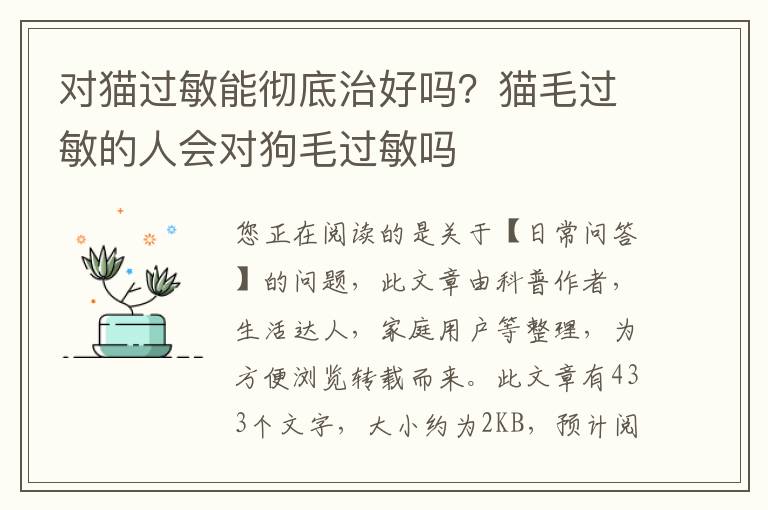 对猫过敏能彻底治好吗？猫毛过敏的人会对狗毛过敏吗

您正在阅读的是关于【日常问答】的问题，此文章由科普作者，生活达人，家庭用户等整理，为方便浏览转载而来。此文章有433个文字，大小约为2KB，预计阅